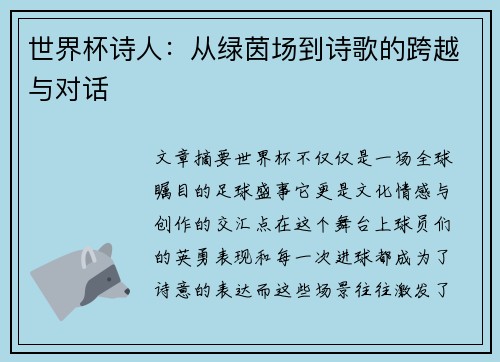 世界杯诗人：从绿茵场到诗歌的跨越与对话

文章摘要世界杯不仅仅是一场全球瞩目的足球盛事它更是文化情感与创作的交汇点在这个舞台上球员们的英勇表现和每一次进球都成为了诗意的表达而这些场景往往激发了